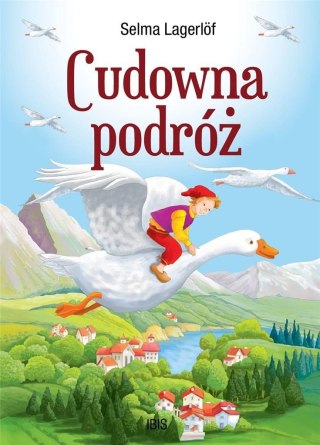 Selma Lagerlöf

Cudowna podróż

IBIS